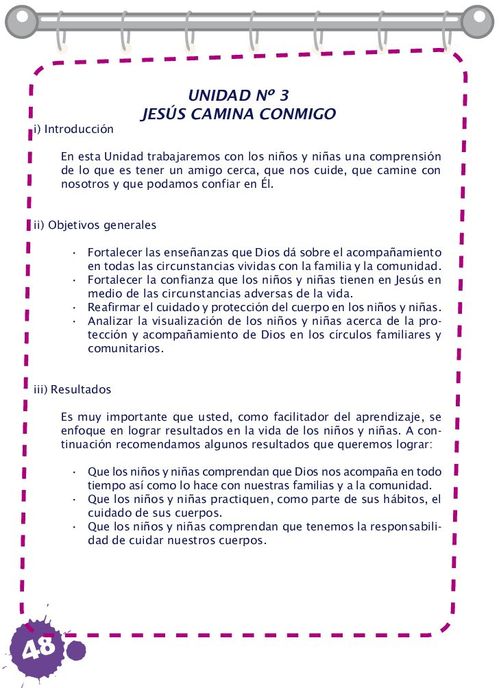 UNIDAD Nº 3
JESÚS CAMINA CONMIGO

i) Introducción

En esta Unidad trabajaremos con los niños y niñas una comprensión de lo que es tener un amigo cerca, que nos cuide, que camine con nosotros y que podamos confiar en Él.

ii) Objetivos generales

· Fortalecer las enseñanzas que Dios dá sobre el acompañamiento en todas las circunstancias vividas con la familia y la comunidad.
· Fortalecer la confianza que los niños y niñas tienen en Jesús en medio de las circunstancias adversas de la vida.
· Reafirmar el cuidado y protección del cuerpo en los niños y niñas.
· Analizar la visualización de los niños y niñas acerca de la protección y acompañamiento de Dios en los círculos familiares y comunitarios.

iii) Resultados

Es muy importante que usted, como facilitador del aprendizaje, se enfoque en lograr resultados en la vida de los niños y niñas. A continuación recomendamos algunos resultados que queremos lograr:

· Que los niños y niñas comprendan que Dios nos acompaña en todo tiempo así como lo hace con nuestras familias y a la comunidad.
· Que los niños y niñas practiquen, como parte de sus hábitos, el cuidado de sus cuerpos.
· Que los niños y niñas comprendan que tenemos la responsabilidad de cuidar nuestros cuerpos.

48